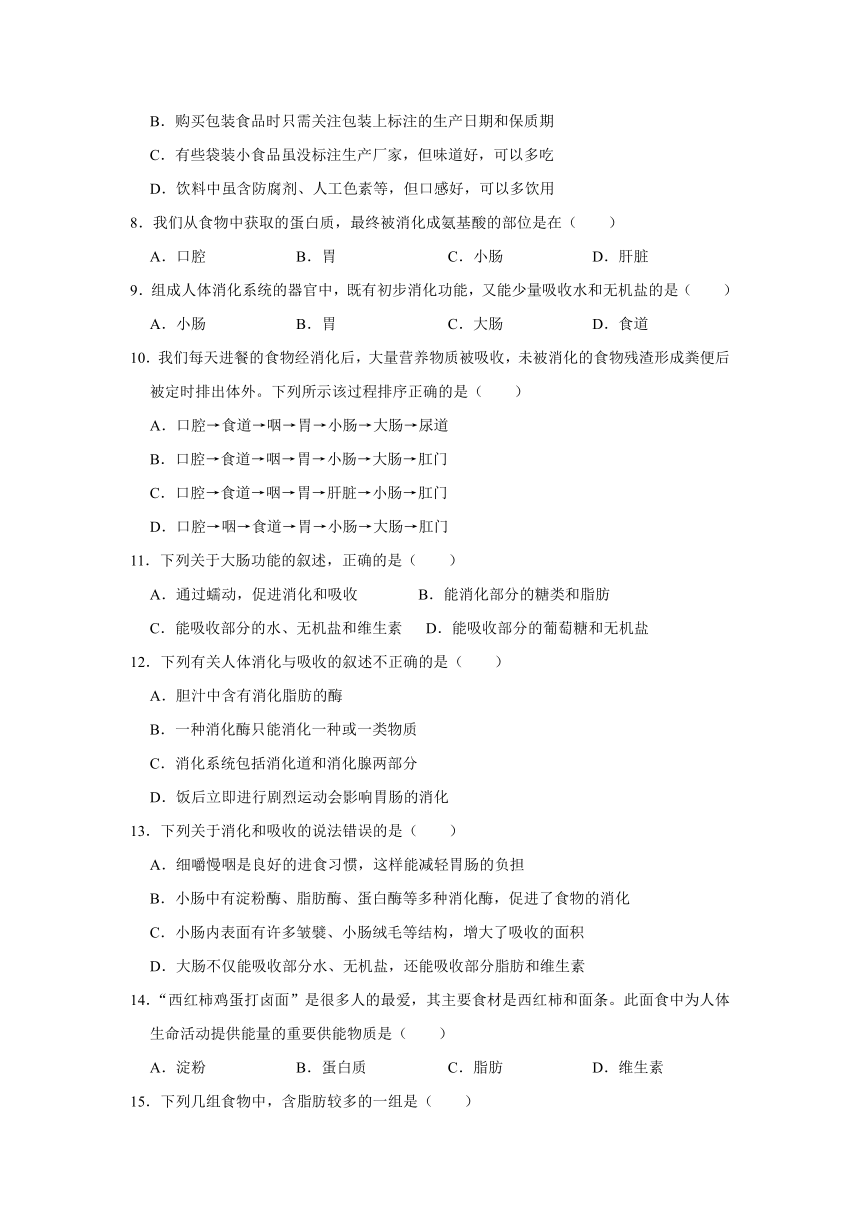 B．购买包装食品时只需关注包装上标注的生产日期和保质期

C．有些袋装小食品虽没标注生产厂家，但味道好，可以多吃

D．饮料中虽含防腐剂、人工色素等，但口感好，可以多饮用

8．我们从食物中获取的蛋白质，最终被消化成氨基酸的部位是在（　　）

A．口腔　　B．胃　　C．小肠　　D．肝脏

9．组成人体消化系统的器官中，既有初步消化功能，又能少量吸收水和无机盐的是（　　）

A．小肠　　B．胃　　C．大肠　　D．食道

10．我们每天进餐的食物经消化后，大量营养物质被吸收，未被消化的食物残渣形成粪便后被定时排出体外。下列所示该过程排序正确的是（　　）

A．口腔→食道→咽→胃→小肠→大肠→尿道

B．口腔→食道→咽→胃→小肠→大肠→肛门

C．口腔→食道→咽→胃→肝脏→小肠→肛门

D．口腔→咽→食道→胃→小肠→大肠→肛门

11．下列关于大肠功能的叙述，正确的是（　　）

A．通过蠕动，促进消化和吸收　　B．能消化部分的糖类和脂肪

C．能吸收部分的水、无机盐和维生素　　D．能吸收部分的葡萄糖和无机盐

12．下列有关人体消化与吸收的叙述不正确的是（　　）

A．胆汁中含有消化脂肪的酶

B．一种消化酶只能消化一种或一类物质

C．消化系统包括消化道和消化腺两部分

D．饭后立即进行剧烈运动会影响胃肠的消化

13．下列关于消化和吸收的说法错误的是（　　）

A．细嚼慢咽是良好的进食习惯，这样能减轻胃肠的负担

B．小肠中有淀粉酶、脂肪酶、蛋白酶等多种消化酶，促进了食物的消化

C．小肠内表面有许多皱襞、小肠绒毛等结构，增大了吸收的面积

D．大肠不仅能吸收部分水、无机盐，还能吸收部分脂肪和维生素

14．“西红柿鸡蛋打卤面”是很多人的最爱，其主要食材是西红柿和面条。此面食中为人体生命活动提供能量的重要供能物质是（　　）

A．淀粉　　B．蛋白质　　C．脂肪　　D．维生素

15．下列几组食物中，含脂肪较多的一组是（　　）